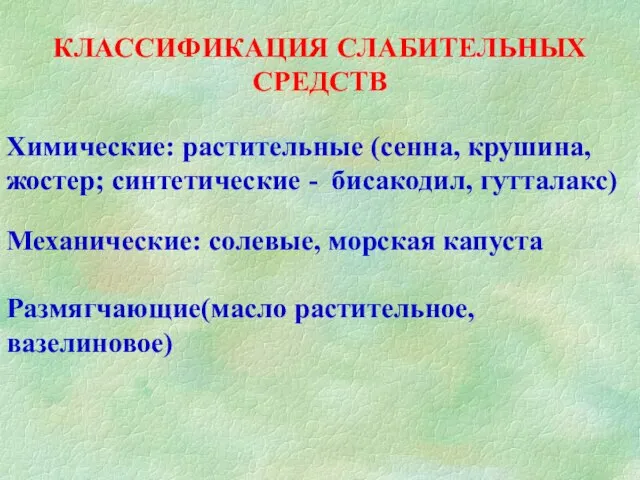 КЛАССИФИКАЦИЯ СЛАБИТЕЛЬНЫХ СРЕДСТВ

Химические: растительные (сенна, крушина, жостер; синтетические - бисакодил, гутталакс)

Механические: солевые, морская капуста

Размягчающие(масло растительное, вазелиновое)